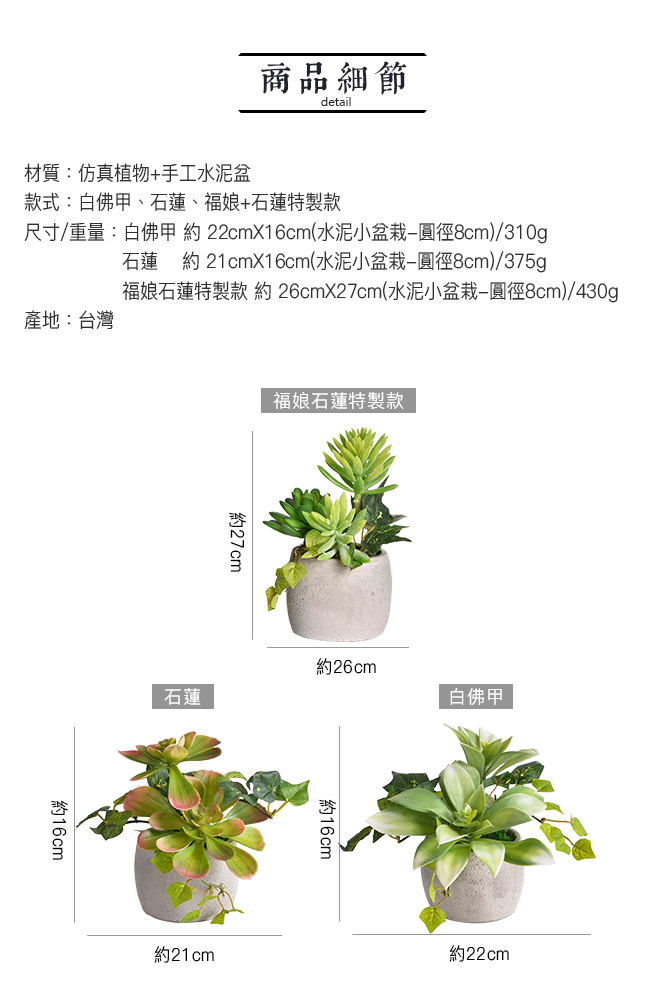 商品細節
detail

材質：仿真植物+手工水泥盆
款式：白佛甲、石蓮、福娘+石蓮特製款
尺寸/重量：白佛甲 約22cmX16cm(水泥小盆栽-圓徑8cm)/310g
石蓮 約21cmX16cm(水泥小盆栽-圓徑8cm)/375g
福娘石蓮特製款 約26cmX27cm(水泥小盆栽-圓徑8cm)/430g
產地：台灣

福娘石蓮特製款
約27cm
約26cm

石蓮
約16cm
約21cm

白佛甲
約16cm
約22cm